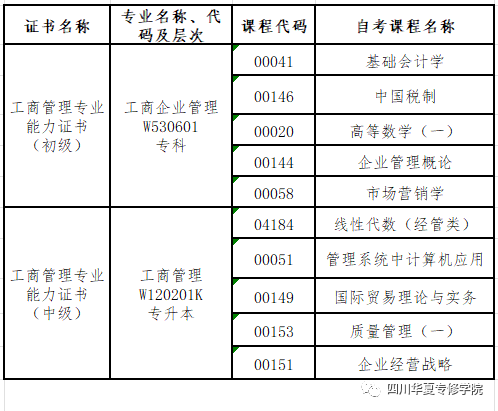 | 证书名称 | 专业名称、代码及层次 | 课程代码 | 自考课程名称 |
|---|---|---|---|
| 工商管理专业能力证书（初级） | 工商企业管理 W530601 专科 | 00041 | 基础会计学 |
| | | 00146 | 中国税制 |
| | | 00020 | 高等数学（一） |
| | | 00144 | 企业管理概论 |
| | | 00058 | 市场营销学 |
| 工商管理专业能力证书（中级） | 工商管理 W120201K 专升本 | 04184 | 线性代数（经管类） |
| | | 00051 | 管理系统中计算机应用 |
| | | 00149 | 国际贸易理论与实务 |
| | | 00153 | 质量管理（一） |
| | | 00151 | 企业经营战略 |

四川华夏专修学院